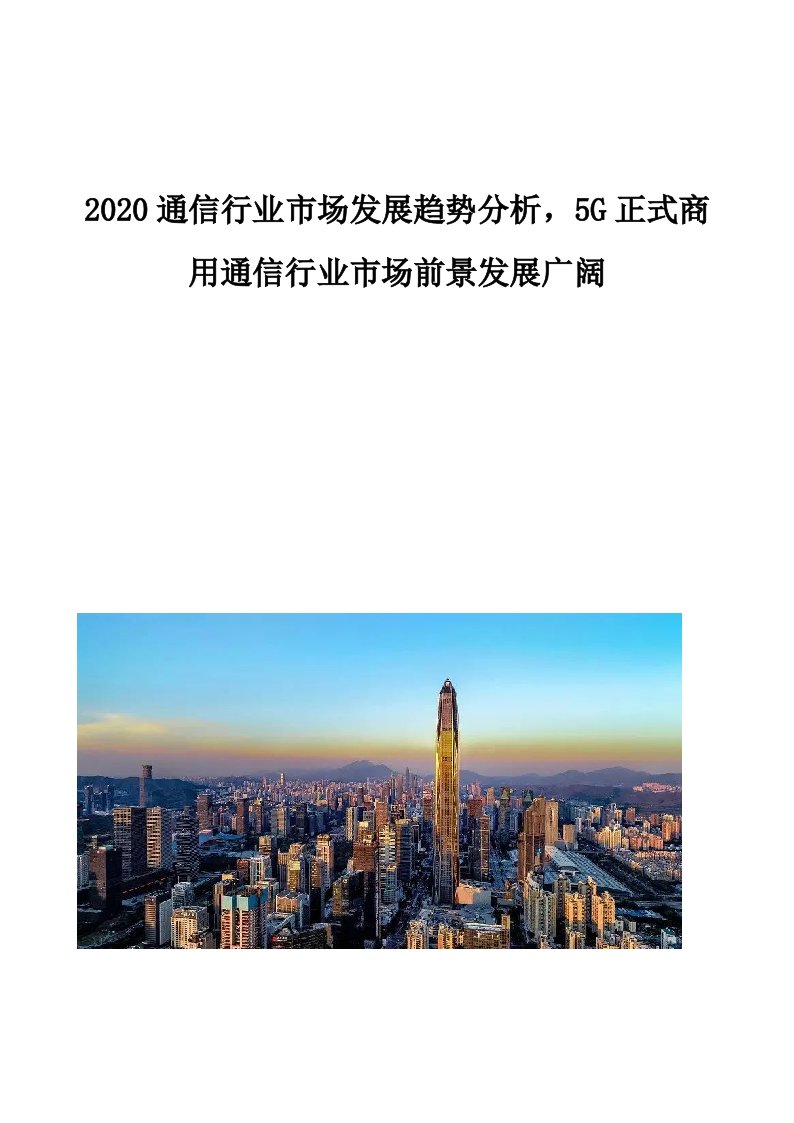 2020通信行业市场发展趋势分析，5G正式商用通信行业市场前景发展广阔